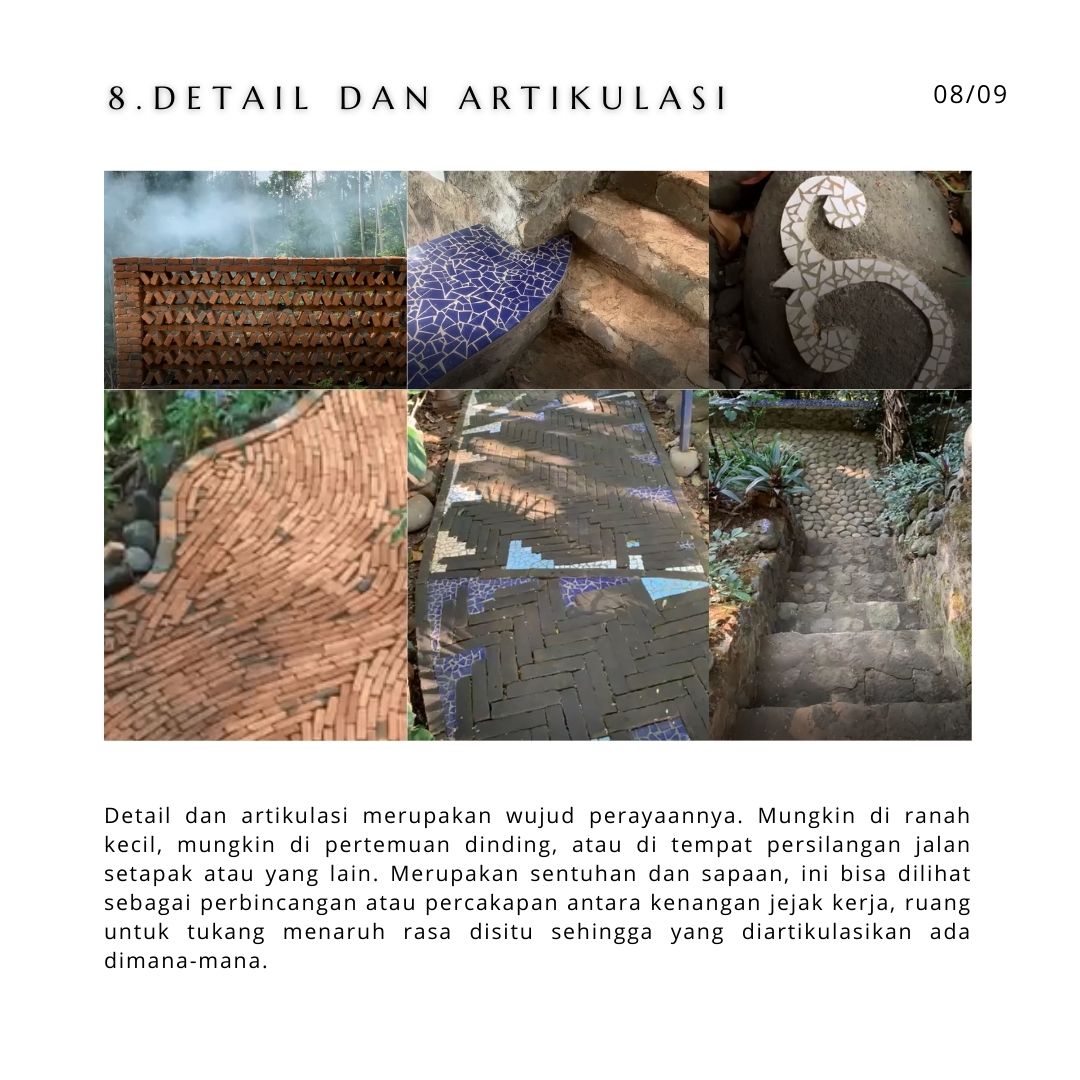 8.DETAIL DAN ARTIKULASI

08/09

Detail dan artikulasi merupakan wujud perayaannya. Mungkin di ranah kecil, mungkin di pertemuan dinding, atau di tempat persilangan jalan setapak atau yang lain. Merupakan sentuhan dan sapaan, ini bisa dilihat sebagai perbincangan atau percakapan antara kenangan jejak kerja, ruang untuk tukang menaruh rasa disitu sehingga yang diartikulasikan ada dimana-mana.